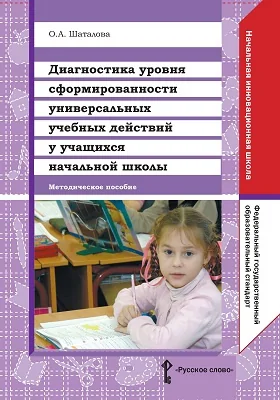 О.А. Шаталова

Диагностика уровня сформированности универсальных учебных действий у учащихся начальной школы

Методическое пособие

Начальная инновационная школа

Федеральный государственный образовательный стандарт

«Русское слово»